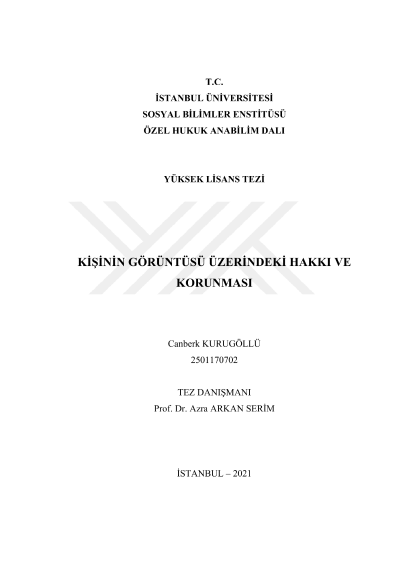 T.C.
İSTANBUL ÜNİVERSİTESİ
SOSYAL BİLİMLER ENSTİTÜSÜ
ÖZEL HUKUK ANABİLİM DALI

YÜKSEK LİSANS TEZİ

KİŞİNİN GÖRÜNTÜSÜ ÜZERİNDEKİ HAKKI VE KORUNMASI

Canberk KURUGÖLLÜ
2501170702

TEZ DANIŞMANI
Prof. Dr. Azra ARKAN SERİM

İSTANBUL – 2021